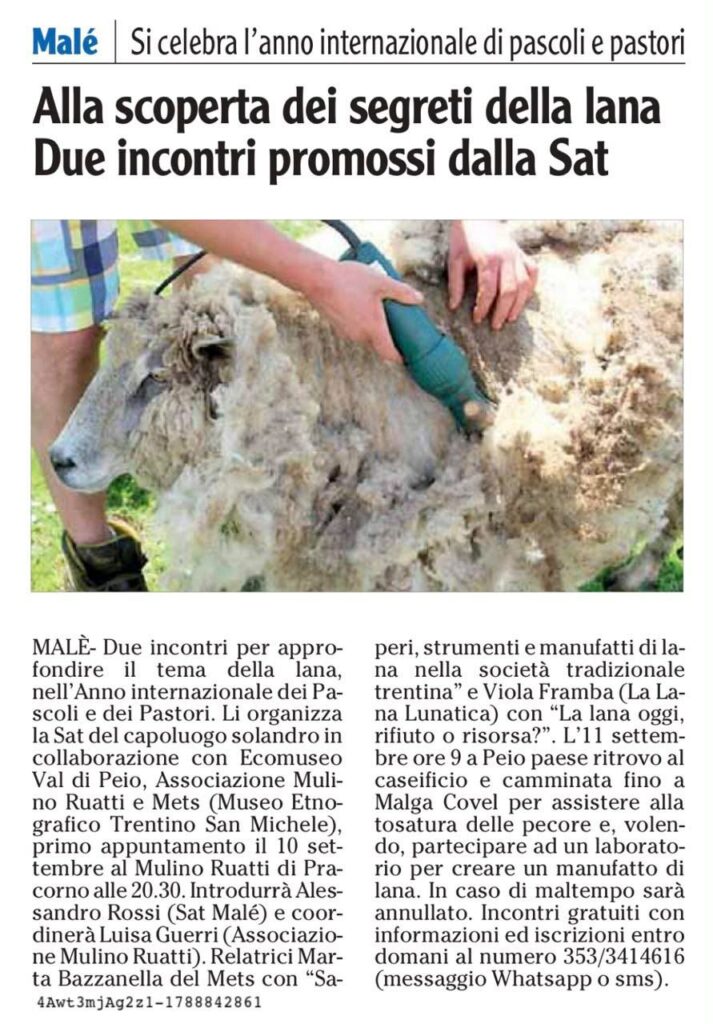 Malé | Si celebra l'anno internazionale di pascoli e pastori

Alla scoperta dei segreti della lana
Due incontri promossi dalla Sat

MALÈ- Due incontri per approfondire il tema della lana, nell'Anno internazionale dei Pascoli e dei Pastori. Li organizza la Sat del capoluogo solandro in collaborazione con Ecomuseo Val di Peio, Associazione Mulino Ruatti e Mets (Museo Etnografico Trentino San Michele), primo appuntamento il 10 settembre al Mulino Ruatti di Pracorno alle 20.30. Introdurrà Alessandro Rossi (Sat Malé) e coordinerà Luisa Guerri (Associazione Mulino Ruatti). Relatrici Marta Bazzanella del Mets con "Saperi, strumenti e manufatti di lana nella società tradizionale trentina" e Viola Framba (La Lana Lunatica) con "La lana oggi, rifiuto o risorsa?". L'11 settembre ore 9 a Peio paese ritrovo al caseificio e camminata fino a Malga Covel per assistere alla tosatura delle pecore e, volendo, partecipare ad un laboratorio per creare un manufatto di lana. In caso di maltempo sarà annullato. Incontri gratuiti con informazioni ed iscrizioni entro domani al numero 353/3414616 (messaggio Whatsapp o sms).

4Awt3mjAg2z1-1788842861